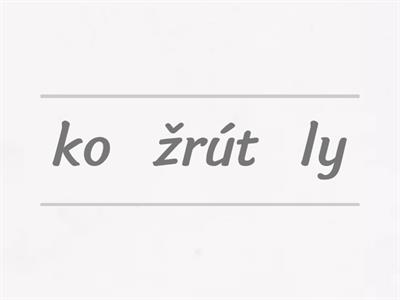 ko žrút ly